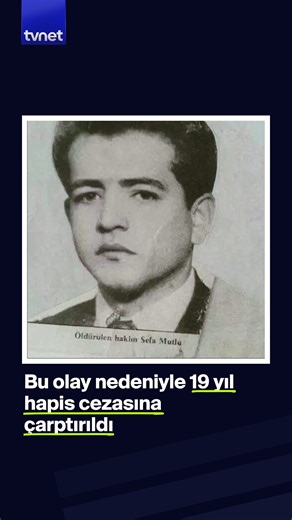 tvnet

Öldürulen hakim Sefa Mutlu

Bu olay nedeniyle 19 yıl hapis cezasına çarptırıldı